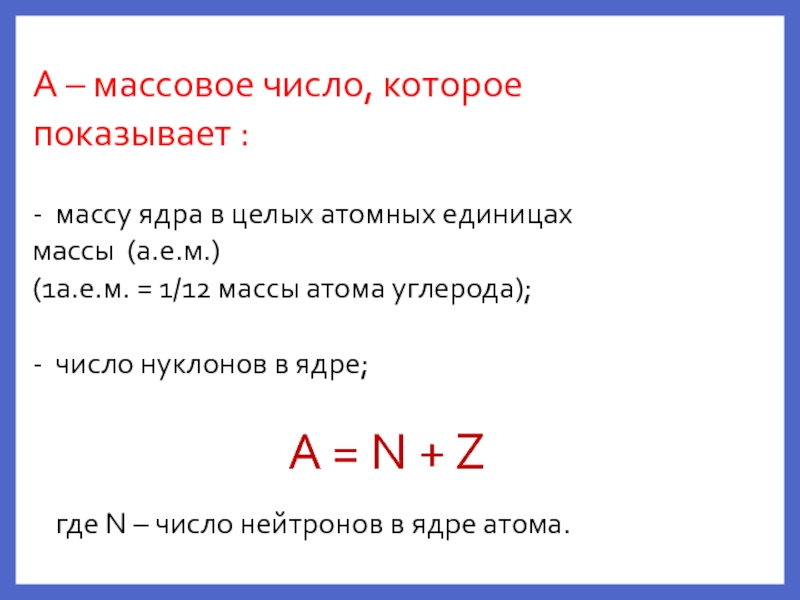 А – массовое число, которое показывает :

- массу ядра в целых атомных единицах массы (а.е.м.)
(1а.е.м. = 1/12 массы атома углерода);

- число нуклонов в ядре;

$A = N + Z$

где N – число нейтронов в ядре атома.